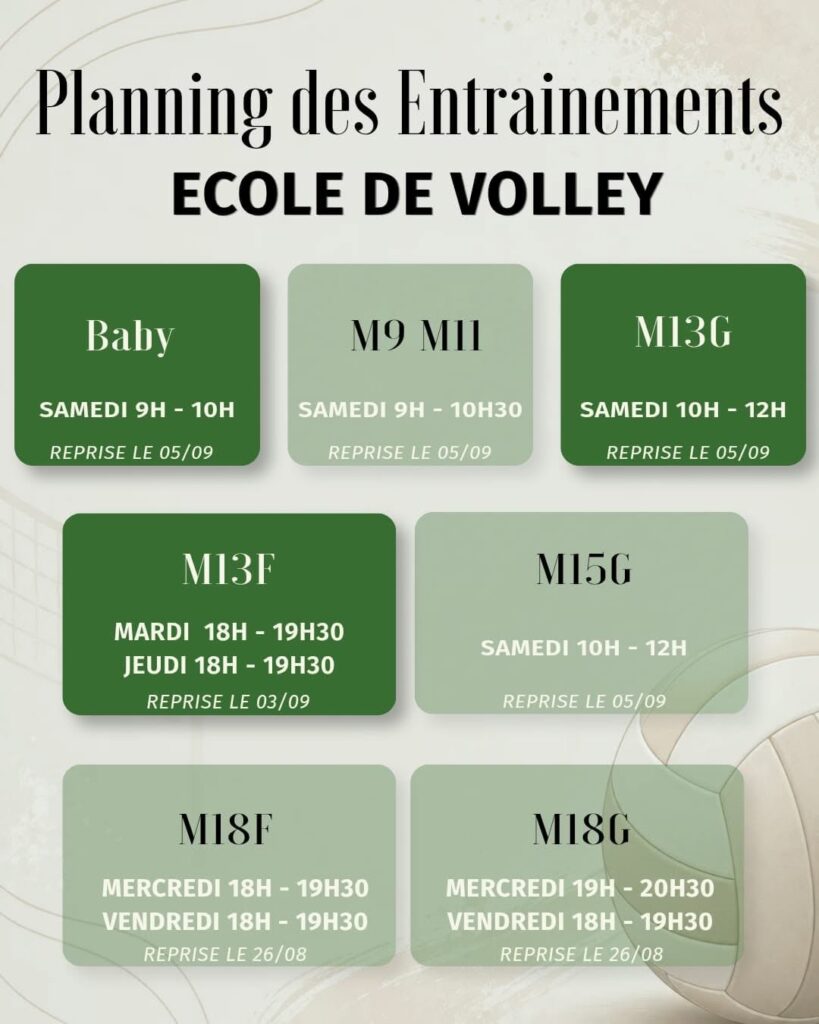 Planning des Entrainements
ECOLE DE VOLLEY

Baby
SAMEDI 9H - 10H
REPRISE LE 05/09

M9 M11
SAMEDI 9H - 10H30
REPRISE LE 05/09

M13G
SAMEDI 10H - 12H
REPRISE LE 05/09

M13F
MARDI 18H - 19H30
JEUDI 18H - 19H30
REPRISE LE 03/09

M15G
SAMEDI 10H - 12H
REPRISE LE 05/09

M18F
MERCREDI 18H - 19H30
VENDREDI 18H - 19H30
REPRISE LE 26/08

M18G
MERCREDI 19H - 20H30
VENDREDI 18H - 19H30
REPRISE LE 26/08